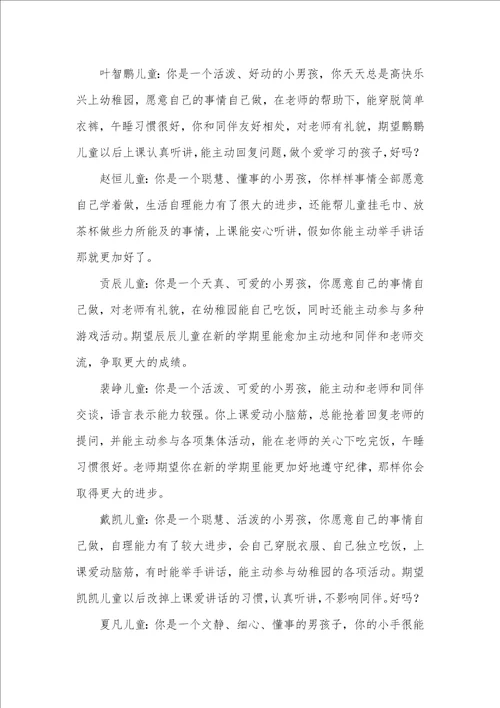 叶智鹏儿童：你是一个活泼、好动的小男孩，你天天总是高快乐兴上幼稚园，愿意自己的事情自己做，在老师的帮助下，能穿脱简单衣裤，午睡习惯很好，你和同伴友好相处，对老师有礼貌，期望鹏鹏儿童以后上课认真听讲，能主动回复问题，做个爱学习的孩子，好吗？

赵恒儿童：你是一个聪慧、懂事的小男孩，你样样事情全部愿意自己学着做，生活自理能力有了很大的进步，还能帮儿童挂毛巾、放茶杯做些力所能及的事情，上课能安心听讲，假如你能主动举手讲话那就更加好了。

贡辰儿童：你是一个天真、可爱的小男孩，你愿意自己的事情自己做，对老师有礼貌，在幼稚园能自己吃饭，同时还能主动参与多种游戏活动。期望辰辰儿童在新的学期里能愈加主动地和同伴和老师交流，争取更大的成绩。

裴峥儿童：你是一个活泼、可爱的小男孩，能主动和老师和同伴交谈，语言表示能力较强。你上课爱动小脑筋，总能抢着回复老师的提问，并能主动参与各项集体活动，能在老师的关心下吃完饭，午睡习惯很好。老师期望你在新的学期里能更加好地遵守纪律，那样你会取得更大的进步。

戴凯儿童：你是一个聪慧、活泼的小男孩，你愿意自己的事情自己做，自理能力有了较大进步，会自己穿脱衣服、自己独立吃饭，上课爱动脑筋，有时能举手讲话，能主动参与幼稚园的各项活动。期望凯凯儿童以后改掉上课爱讲话的习惯，认真听讲，不影响同伴。好吗？

夏凡儿童：你是一个文静、细心、懂事的男孩子，你的小手很能